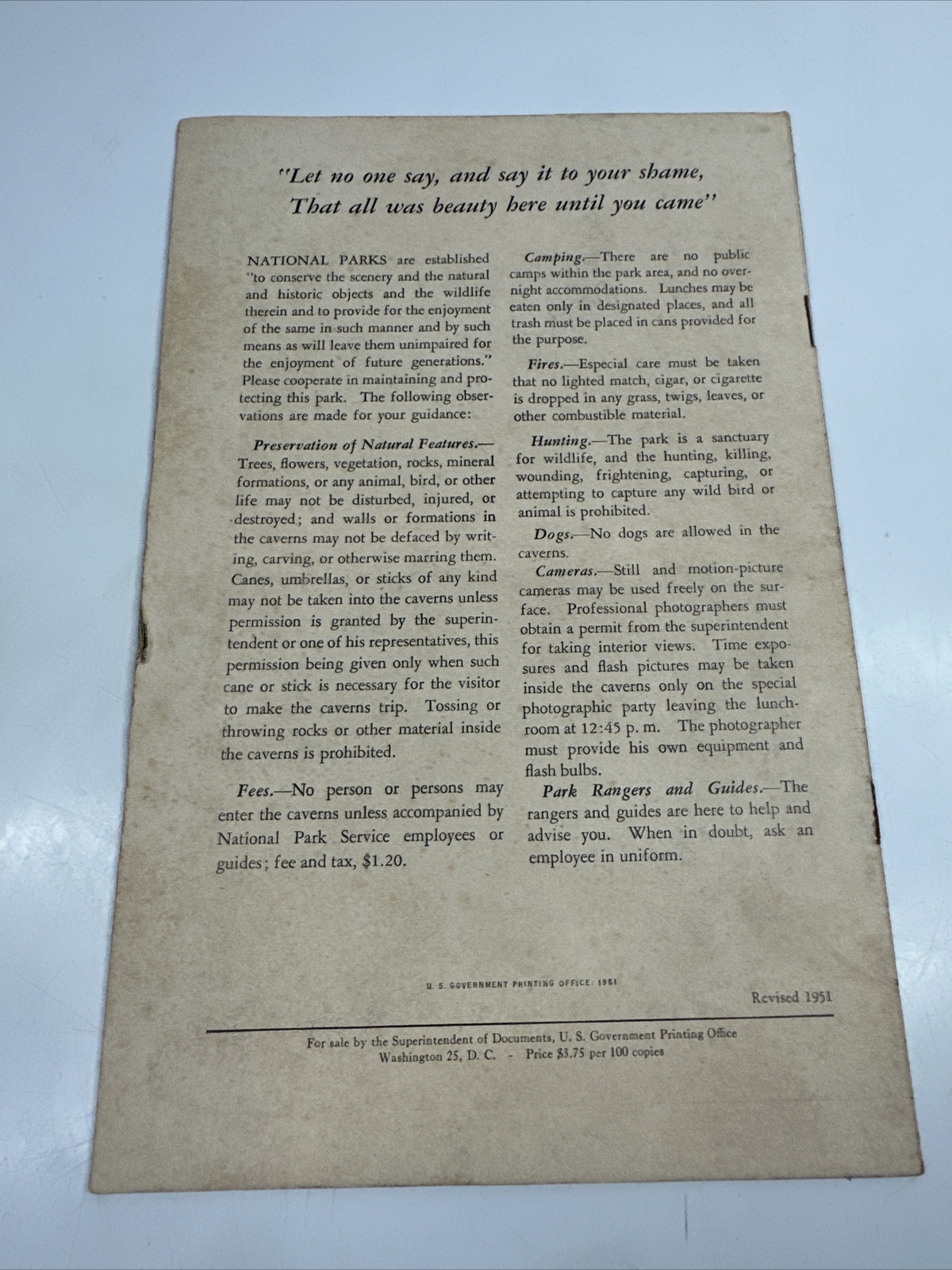 "Let no one say, and say it to your shame,
That all was beauty here until you came"

NATIONAL PARKS are established "to conserve the scenery and the natural and historic objects and the wildlife therein and to provide for the enjoyment of the same in such manner and by such means as will leave them unimpaired for the enjoyment of future generations." Please cooperate in maintaining and protecting this park. The following observations are made for your guidance:

Preservation of Natural Features.—Trees, flowers, vegetation, rocks, mineral formations, or any animal, bird, or other life may not be disturbed, injured, or destroyed; and walls or formations in the caverns may not be defaced by writing, carving, or otherwise marring them. Canes, umbrellas, or sticks of any kind may not be taken into the caverns unless permission is granted by the superintendent or one of his representatives, this permission being given only when such cane or stick is necessary for the visitor to make the caverns trip. Tossing or throwing rocks or other material inside the caverns is prohibited.

Fees.—No person or persons may enter the caverns unless accompanied by National Park Service employees or guides; fee and tax, $1.20.

Camping.—There are no public camps within the park area, and no overnight accommodations. Lunches may be eaten only in designated places, and all trash must be placed in cans provided for the purpose.

Fires.—Especial care must be taken that no lighted match, cigar, or cigarette is dropped in any grass, twigs, leaves, or other combustible material.

Hunting.—The park is a sanctuary for wildlife, and the hunting, killing, wounding, frightening, capturing, or attempting to capture any wild bird or animal is prohibited.

Dogs.—No dogs are allowed in the caverns.

Cameras.—Still and motion-picture cameras may be used freely on the surface. Professional photographers must obtain a permit from the superintendent for taking interior views. Time exposures and flash pictures may be taken inside the caverns only on the special photographic party leaving the lunchroom at 12:45 p. m. The photographer must provide his own equipment and flash bulbs.

Park Rangers and Guides.—The rangers and guides are here to help and advise you. When in doubt, ask an employee in uniform.

U. S. GOVERNMENT PRINTING OFFICE: 1951

Revised 1951

For sale by the Superintendent of Documents, U. S. Government Printing Office
Washington 25, D. C. - Price $3.75 per 100 copies